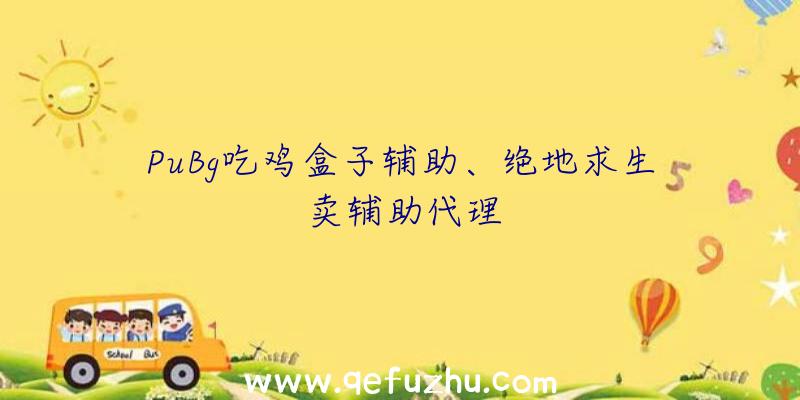 PuBg吃鸡盒子辅助、绝地求生卖辅助代理

5

9

School Bus

www.qefuzhu.com